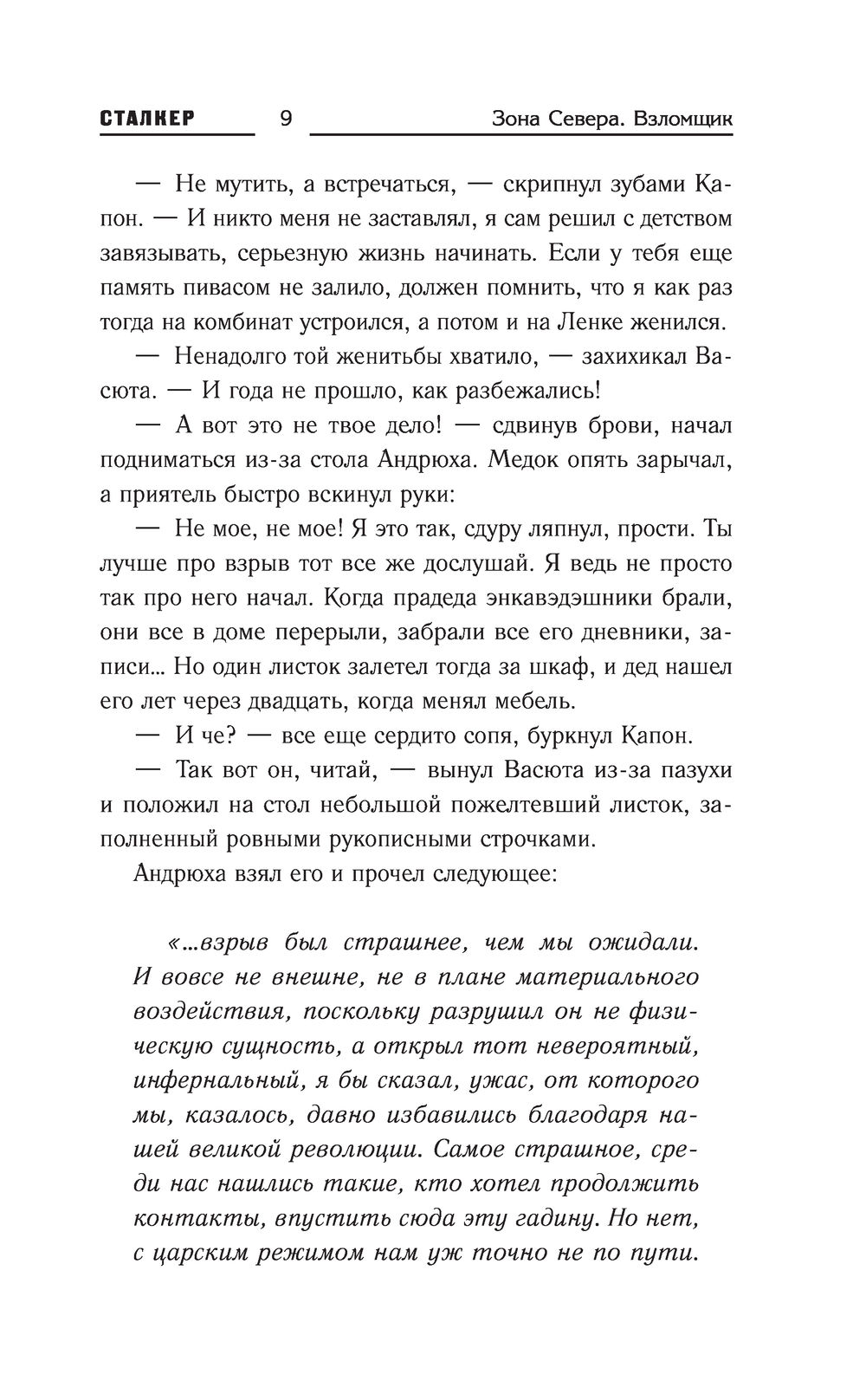 СТАЛКЕР 9 Зона Севера. Взломщик

— Не мутить, а встречаться, — скрипнул зубами Капон. — И никто меня не заставлял, я сам решил с детством завязывать, серьезную жизнь начинать. Если у тебя еще память пивасом не залило, должен помнить, что я как раз тогда на комбинат устроился, а потом и на Ленке женился.

— Ненадолго той женитьбы хватило, — захихикал Васюта. — И года не прошло, как разбежались!

— А вот это не твое дело! — сдвинув брови, начал подниматься из-за стола Андрюха. Медок опять зарычал, а приятель быстро вскинул руки:

— Не мое, не мое! Я это так, сдуру ляпнул, прости. Ты лучше про взрыв тот все же дослушай. Я ведь не просто так про него начал. Когда прадеда энкавэдэшники брали, они все в доме перерыли, забрали все его дневники, записи... Но один листок залетел тогда за шкаф, и дед нашел его лет через двадцать, когда менял мебель.

— И че? — все еще сердито сопя, буркнул Капон.

— Так вот он, читай, — вынул Васюта из-за пазухи и положил на стол небольшой пожелтевший листок, заполненный ровными рукописными строчками.

Андрюха взял его и прочел следующее:

«...взрыв был страшнее, чем мы ожидали. И вовсе не внешне, не в плане материального воздействия, поскольку разрушил он не физическую сущность, а открыл тот невероятный, инфернальный, я бы сказал, ужас, от которого мы, казалось, давно избавились благодаря нашей великой революции. Самое страшное, среди нас нашлись такие, кто хотел продолжить контакты, впустить сюда эту гадину. Но нет, с царским режимом нам уж точно не по пути.